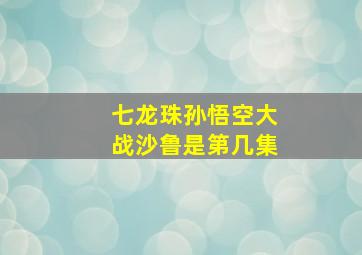 七龙珠孙悟空大战沙鲁是第几集